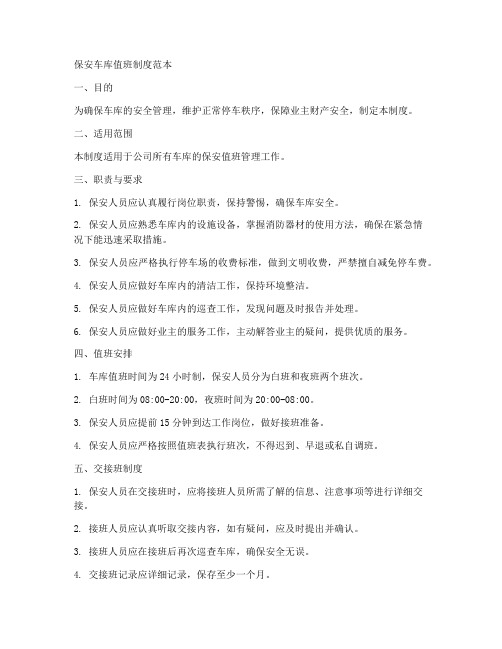 保安车库值班制度范本

一、目的

为确保车库的安全管理，维护正常停车秩序，保障业主财产安全，制定本制度。

二、适用范围

本制度适用于公司所有车库的保安值班管理工作。

三、职责与要求

1. 保安人员应认真履行岗位职责，保持警惕，确保车库安全。

2. 保安人员应熟悉车库内的设施设备，掌握消防器材的使用方法，确保在紧急情况下能迅速采取措施。

3. 保安人员应严格执行停车场的收费标准，做到文明收费，严禁擅自减免停车费。

4. 保安人员应做好车库内的清洁工作，保持环境整洁。

5. 保安人员应做好车库内的巡查工作，发现问题及时报告并处理。

6. 保安人员应做好业主的服务工作，主动解答业主的疑问，提供优质的服务。

四、值班安排

1. 车库值班时间为 24 小时制，保安人员分为白班和夜班两个班次。

2. 白班时间为 08:00-20:00，夜班时间为 20:00-08:00。

3. 保安人员应提前 15 分钟到达工作岗位，做好接班准备。

4. 保安人员应严格按照值班表执行班次，不得迟到、早退或私自调班。

五、交接班制度

1. 保安人员在交接班时，应将接班人员所需了解的信息、注意事项等进行详细交接。

2. 接班人员应认真听取交接内容，如有疑问，应及时提出并确认。

3. 接班人员应在接班后再次巡查车库，确保安全无误。

4. 交接班记录应详细记录，保存至少一个月。